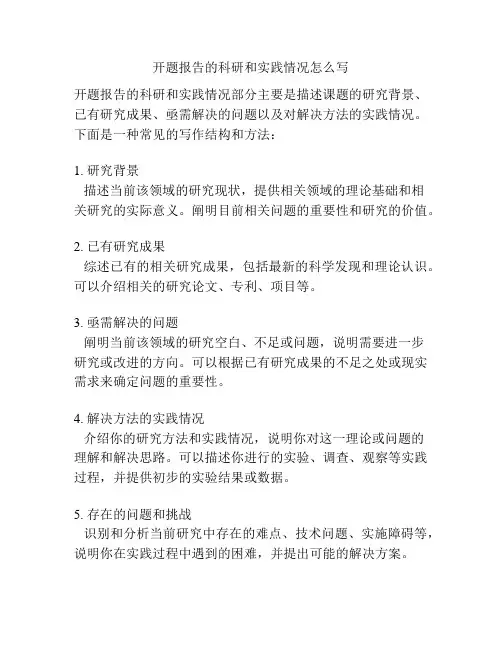 开题报告的科研和实践情况怎么写

开题报告的科研和实践情况部分主要是描述课题的研究背景、已有研究成果、亟需解决的问题以及对解决方法的实践情况。下面是一种常见的写作结构和方法：

1. 研究背景
描述当前该领域的研究现状，提供相关领域的理论基础和相关研究的实际意义。阐明目前相关问题的重要性和研究的价值。

2. 已有研究成果
综述已有的相关研究成果，包括最新的科学发现和理论认识。可以介绍相关的研究论文、专利、项目等。

3. 亟需解决的问题
阐明当前该领域的研究空白、不足或问题，说明需要进一步研究或改进的方向。可以根据已有研究成果的不足之处或现实需求来确定问题的重要性。

4. 解决方法的实践情况
介绍你的研究方法和实践情况，说明你对这一理论或问题的理解和解决思路。可以描述你进行的实验、调查、观察等实践过程，并提供初步的实验结果或数据。

5. 存在的问题和挑战
识别和分析当前研究中存在的难点、技术问题、实施障碍等，说明你在实践过程中遇到的困难，并提出可能的解决方案。